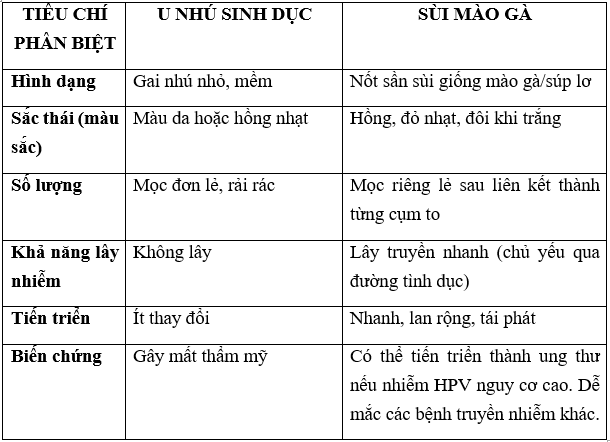 | TIÊU CHÍ PHÂN BIỆT | U NHÚ SINH DỤC | SÙI MÀO GÀ |
|---|---|---|
| Hình dạng | Gai nhú nhỏ, mềm | Nốt sần sùi giống mào gà/súp lơ |
| Sắc thái (màu sắc) | Màu da hoặc hồng nhạt | Hồng, đỏ nhạt, đôi khi trắng |
| Số lượng | Mọc đơn lẻ, rải rác | Mọc riêng lẻ sau liên kết thành từng cụm to |
| Khả năng lây nhiễm | Không lây | Lây truyền nhanh (chủ yếu qua đường tình dục) |
| Tiến triển | Ít thay đổi | Nhanh, lan rộng, tái phát |
| Biến chứng | Gây mất thẩm mỹ | Có thể tiến triển thành ung thư nếu nhiễm HPV nguy cơ cao. Dễ mắc các bệnh truyền nhiễm khác. |